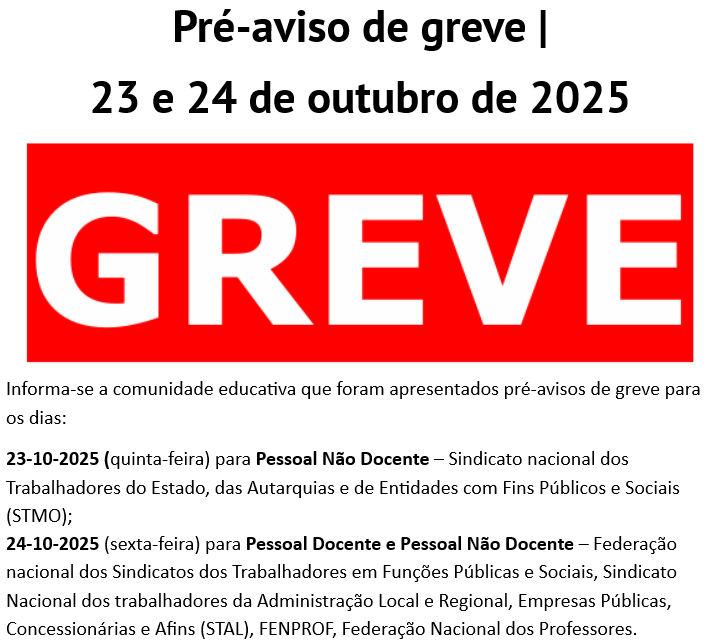 Pré-aviso de greve |
23 e 24 de outubro de 2025

GREVE

Informa-se a comunidade educativa que foram apresentados pré-avisos de greve para os dias:

23-10-2025 (quinta-feira) para Pessoal Não Docente – Sindicato nacional dos Trabalhadores do Estado, das Autarquias e de Entidades com Fins Públicos e Sociais (STMO);

24-10-2025 (sexta-feira) para Pessoal Docente e Pessoal Não Docente – Federação nacional dos Sindicatos dos Trabalhadores em Funções Públicas e Sociais, Sindicato Nacional dos trabalhadores da Administração Local e Regional, Empresas Públicas, Concessionárias e Afins (STAL), FENPROF, Federação Nacional dos Professores.